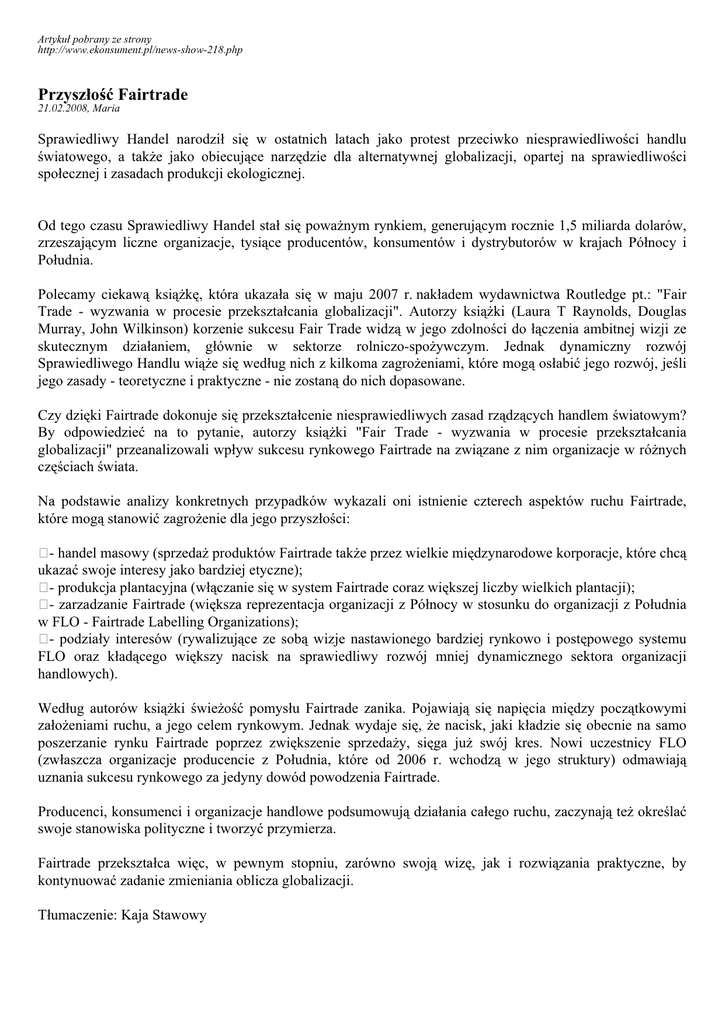 Artykuł pobrany ze strony
http://www.ekonsument.pl/news-show-218.php

Przyszłość Fairtrade
21.02.2008, Maria

Sprawiedliwy Handel narodził się w ostatnich latach jako protest przeciwko niesprawiedliwości handlu światowego, a także jako obiecujące narzędzie dla alternatywnej globalizacji, opartej na sprawiedliwości społecznej i zasadach produkcji ekologicznej.

Od tego czasu Sprawiedliwy Handel stał się poważnym rynkiem, generującym rocznie 1,5 miliarda dolarów, zrzeszającym liczne organizacje, tysiące producentów, konsumentów i dystrybutorów w krajach Północy i Południa.

Polecamy ciekawą książkę, która ukazała się w maju 2007 r. nakładem wydawnictwa Routledge pt.: "Fair Trade - wyzwania w procesie przekształcania globalizacji". Autorzy książki (Laura T Raynolds, Douglas Murray, John Wilkinson) korzenie sukcesu Fair Trade widzą w jego zdolności do łączenia ambitnej wizji ze skutecznym działaniem, głównie w sektorze rolniczo-spożywczym. Jednak dynamiczny rozwój Sprawiedliwego Handlu wiąże się według nich z kilkoma zagrożeniami, które mogą osłabić jego rozwój, jeśli jego zasady - teoretyczne i praktyczne - nie zostaną do nich dopasowane.

Czy dzięki Fairtrade dokonuje się przekształcenie niesprawiedliwych zasad rządzących handlem światowym? By odpowiedzieć na to pytanie, autorzy książki "Fair Trade - wyzwania w procesie przekształcania globalizacji" przeanalizowali wpływ sukcesu rynkowego Fairtrade na związane z nim organizacje w różnych częściach świata.

Na podstawie analizy konkretnych przypadków wykazali oni istnienie czterech aspektów ruchu Fairtrade, które mogą stanowić zagrożenie dla jego przyszłości:

- handel masowy (sprzedaż produktów Fairtrade także przez wielkie międzynarodowe korporacje, które chcą ukazać swoje interesy jako bardziej etyczne);
- produkcja plantacyjna (włączanie się w system Fairtrade coraz większej liczby wielkich plantacji);
- zarzadzanie Fairtrade (większa reprezentacja organizacji z Północy w stosunku do organizacji z Południa w FLO - Fairtrade Labelling Organizations);
- podziały interesów (rywalizujące ze sobą wizje nastawionego bardziej rynkowo i postępowego systemu FLO oraz kładącego większy nacisk na sprawiedliwy rozwój mniej dynamicznego sektora organizacji handlowych).

Według autorów książki świeżość pomysłu Fairtrade zanika. Pojawiają się napięcia między początkowymi założeniami ruchu, a jego celem rynkowym. Jednak wydaje się, że nacisk, jaki kładzie się obecnie na samo poszerzanie rynku Fairtrade poprzez zwiększenie sprzedaży, sięga już swój kres. Nowi uczestnicy FLO (zwłaszcza organizacje producencie z Południa, które od 2006 r. wchodzą w jego struktury) odmawiają uznania sukcesu rynkowego za jedyny dowód powodzenia Fairtrade.

Producenci, konsumenci i organizacje handlowe podsumowują działania całego ruchu, zaczynają też określać swoje stanowiska polityczne i tworzyć przymierza.

Fairtrade przekształca więc, w pewnym stopniu, zarówno swoją wizę, jak i rozwiązania praktyczne, by kontynuować zadanie zmieniania oblicza globalizacji.

Tłumaczenie: Kaja Stawowy